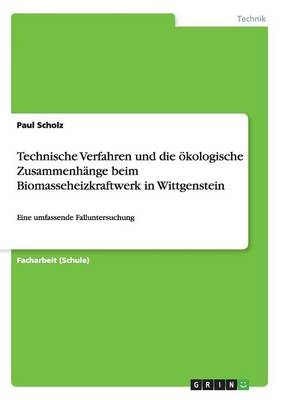 Technik

Paul Scholz

Technische Verfahren und die ökologische Zusammenhänge beim Biomasseheizkraftwerk in Wittgenstein

Eine umfassende Falluntersuchung

Facharbeit (Schule)

GRIN